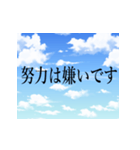 努力は嫌いです